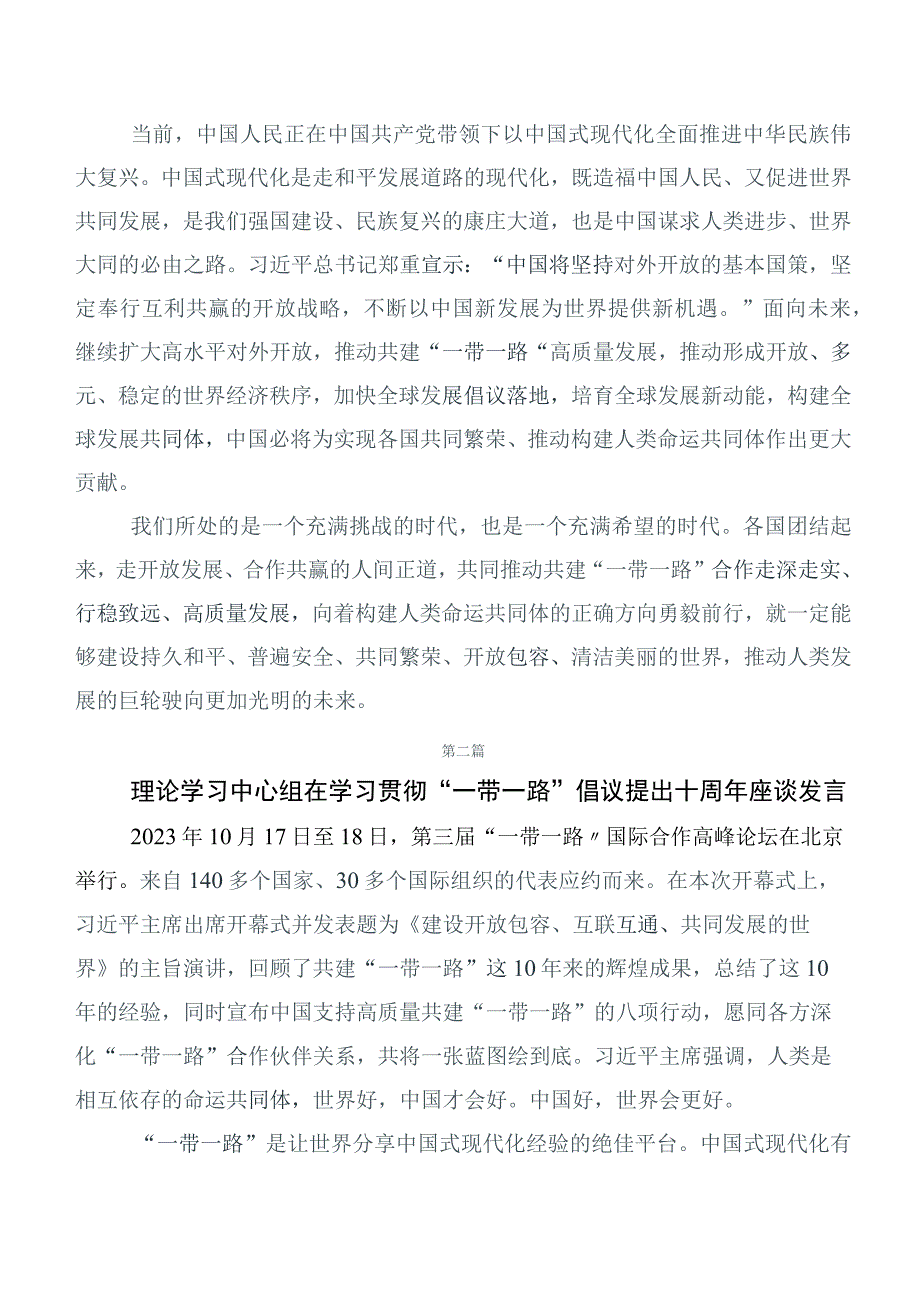 当前，中国人民正在中国共产党带领下以中国式现代化全面推进中华民族伟大复兴。中国式现代化是走和平发展道路的现代化，既造福中国人民、又促进世界共同发展，是我们强国建设、民族复兴的康庄大道，也是中国谋求人类进步、世界大同的必由之路。习近平总书记郑重宣示：“中国将坚持对外开放的基本国策，坚定奉行互利共赢的开放战略，不断以中国新发展为世界提供新机遇。”面向未来，继续扩大高水平对外开放，推动共建“一带一路“高质量发展，推动形成开放、多元、稳定的世界经济秩序，加快全球发展倡议落地，培育全球发展新动能，构建全球发展共同体，中国必将为实现各国共同繁荣、推动构建人类命运共同体作出更大贡献。

我们所处的是一个充满挑战的时代，也是一个充满希望的时代。各国团结起来，走开放发展、合作共赢的人间正道，共同推动共建“一带一路”合作走深走实、行稳致远、高质量发展，向着构建人类命运共同体的正确方向勇毅前行，就一定能够建设持久和平、普遍安全、共同繁荣、开放包容、清洁美丽的世界，推动人类发展的巨轮驶向更加光明的未来。

第二篇

理论学习中心组在学习贯彻“一带一路”倡议提出十周年座谈发言

2023年10月17日至18日，第三届“一带一路〃国际合作高峰论坛在北京举行。来自140多个国家、30多个国际组织的代表应约而来。在本次开幕式上，习近平主席出席开幕式并发表题为《建设开放包容、互联互通、共同发展的世界》的主旨演讲，回顾了共建“一带一路”这10年来的辉煌成果，总结了这10年的经验，同时宣布中国支持高质量共建“一带一路”的八项行动，愿同各方深化“一带一路”合作伙伴关系，共将一张蓝图绘到底。习近平主席强调，人类是相互依存的命运共同体，世界好，中国才会好。中国好，世界会更好。

“一带一路”是让世界分享中国式现代化经验的绝佳平台。中国式现代化有